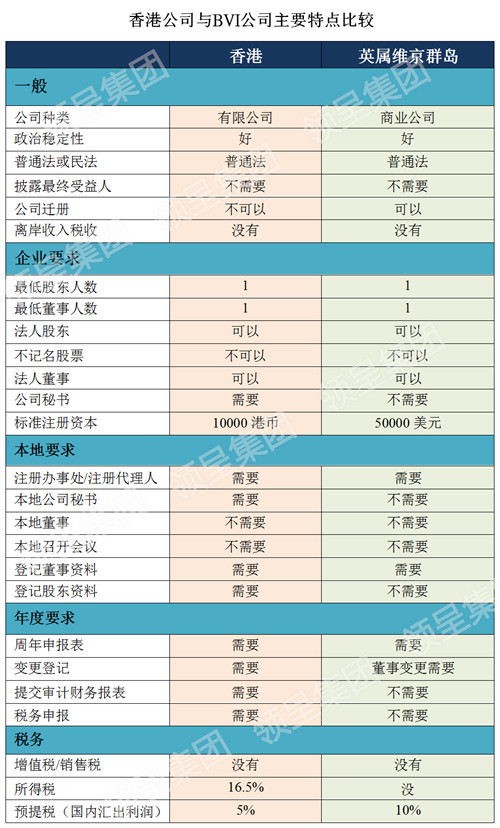 香港公司与BVI公司主要特点比较

| | 香港 | 英属维京群岛 |
|---|---|---|
| 一般 | | |
| 公司种类 | 有限公司 | 商业公司 |
| 政治稳定性 | 好 | 好 |
| 普通法或民法 | 普通法 | 普通法 |
| 披露最终受益人 | 不需要 | 不需要 |
| 公司迁册 | 不可以 | 可以 |
| 离岸收入税收 | 没有 | 没有 |
| 企业要求 | | |
| 最低股东人数 | 1 | 1 |
| 最低董事人数 | 1 | 1 |
| 法人股东 | 可以 | 可以 |
| 不记名股票 | 不可以 | 不可以 |
| 法人董事 | 可以 | 可以 |
| 公司秘书 | 需要 | 不需要 |
| 标准注册资本 | 10000 港币 | 50000 美元 |
| 本地要求 | | |
| 注册办事处/注册代理人 | 需要 | 需要 |
| 本地公司秘书 | 需要 | 不需要 |
| 本地董事 | 不需要 | 不需要 |
| 本地召开会议 | 不需要 | 不需要 |
| 登记董事资料 | 需要 | 需要 |
| 登记股东资料 | 需要 | 不需要 |
| 年度要求 | | |
| 周年申报表 | 需要 | 需要 |
| 变更登记 | 需要 | 董事变更需要 |
| 提交审计财务报表 | 需要 | 不需要 |
| 税务申报 | 需要 | 不需要 |
| 税务 | | |
| 增值税/销售税 | 没有 | 没有 |
| 所得税 | 16.5% | 没 |
| 预提税（国内汇出利润） | 5% | 10% |

领呈集团